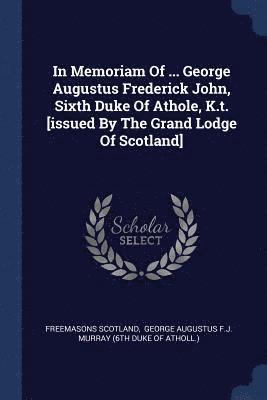 In Memoriam Of ... George Augustus Frederick John, Sixth Duke Of Athole, K.t. [issued By The Grand Lodge Of Scotland]

Scholar
SELECT

FREEMASONS SCOTLAND, GEORGE AUGUSTUS F.J. MURRAY (6TH DUKE OF ATHOLL.)